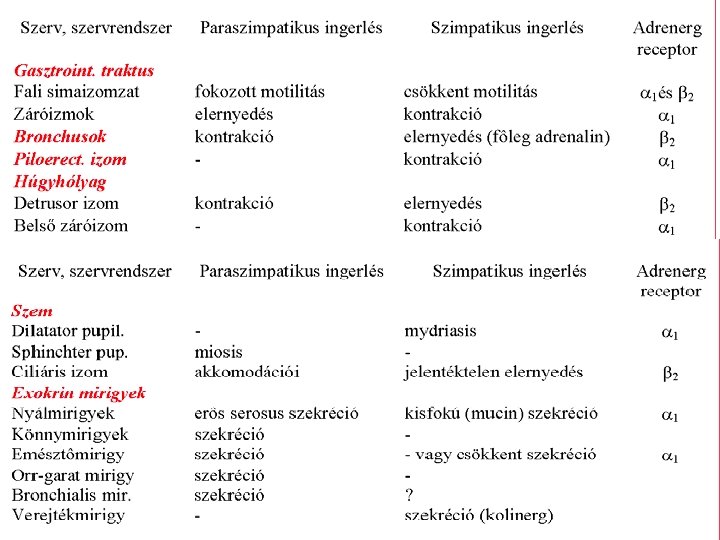 | Szerv, szervrendszer | Paraszimpatikus ingerlés | Szimpatikus ingerlés | Adrenerg receptor |
|---|---|---|---|
| Gasztroint. traktus | | | |
| Fali simaizomzat | fokozott motilitás | csökkent motilitás | $\alpha_1$és $\beta_2$ |
| Záróizmok | elernyedés | kontrakció | $\alpha_1$ |
| Bronchusok | kontrakció | elernyedés (fôleg adrenalin) | $\beta_2$ |
| Piloerect. izom | - | kontrakció | $\alpha_1$ |
| Húgyhólyag | | | |
| Detrusor izom | kontrakció | elernyedés | $\beta_2$ |
| Belső záróizom | - | kontrakció | $\alpha_1$ |

| Szerv, szervrendszer | Paraszimpatikus ingerlés | Szimpatikus ingerlés | Adrenerg receptor |
|---|---|---|---|
| Szem | | | |
| Dilatator pupil. | - | mydriasis | $\alpha_1$ |
| Sphinchter pup. | miosis | - | |
| Ciliáris izom | akkomodációi | jelentéktelen elernyedés | $\beta_2$ |
| Exokrin mirigyek | | | |
| Nyálmirigyek | erös serosus szekréció | kisfokú (mucin) szekréció | $\alpha_1$ |
| Könnymirigyek | szekréció | - | |
| Emésztômirigy | szekréció | - vagy csökkent szekréció | $\alpha_1$ |
| Orr-garat mirigy | szekréció | - | |
| Bronchialis mir. | szekréció | ? | |
| Verejtékmirigy | - | szekréció (kolinerg) | |